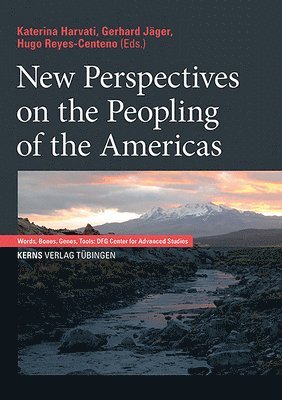 Katerina Harvati, Gerhard Jäger, Hugo Reyes-Centeno (Eds.)

New Perspectives on the Peopling of the Americas

Words, Bones, Genes, Tools: DFG Center for Advanced Studies

KERNS VERLAG TÜBINGEN